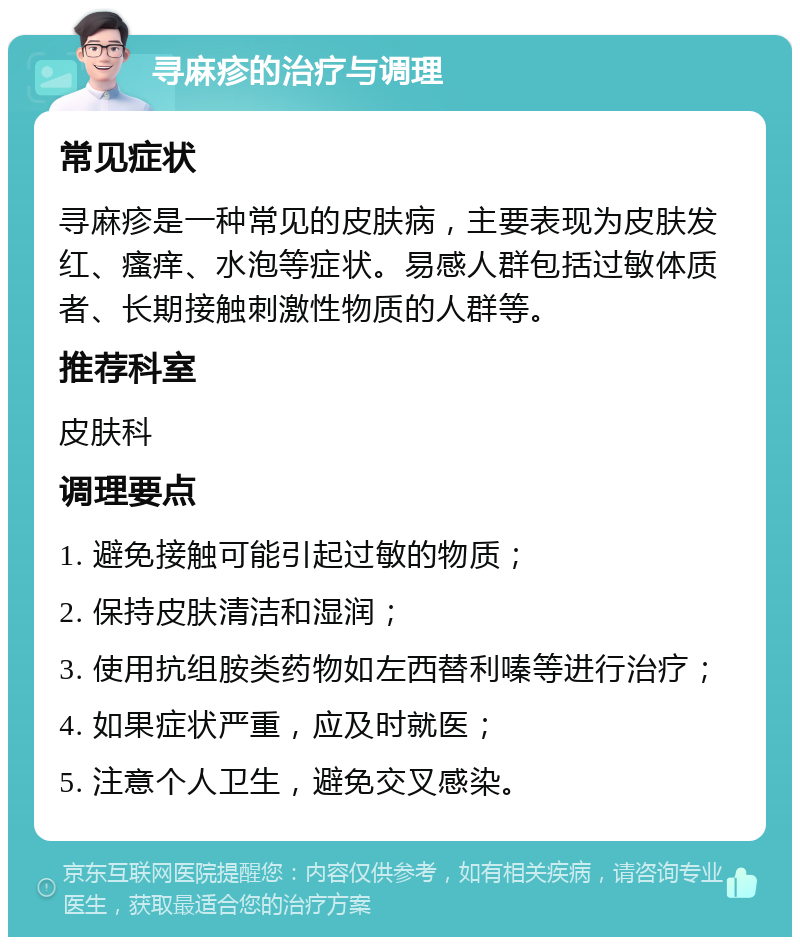 寻麻疹的治疗与调理

常见症状

寻麻疹是一种常见的皮肤病，主要表现为皮肤发红、瘙痒、水泡等症状。易感人群包括过敏体质者、长期接触刺激性物质的人群等。

推荐科室

皮肤科

调理要点

1. 避免接触可能引起过敏的物质；

2. 保持皮肤清洁和湿润；

3. 使用抗组胺类药物如左西替利嗪等进行治疗；

4. 如果症状严重，应及时就医；

5. 注意个人卫生，避免交叉感染。

京东互联网医院提醒您：内容仅供参考，如有相关疾病，请咨询专业医生，获取最适合您的治疗方案